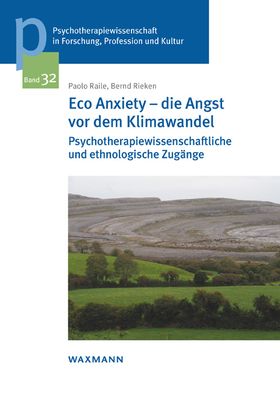 p

Psychotherapiewissenschaft in Forschung, Profession und Kultur

Band 32

Paolo Raile, Bernd Rieken

Eco Anxiety – die Angst vor dem Klimawandel

Psychotherapiewissenschaftliche und ethnologische Zugänge

WAXMANN